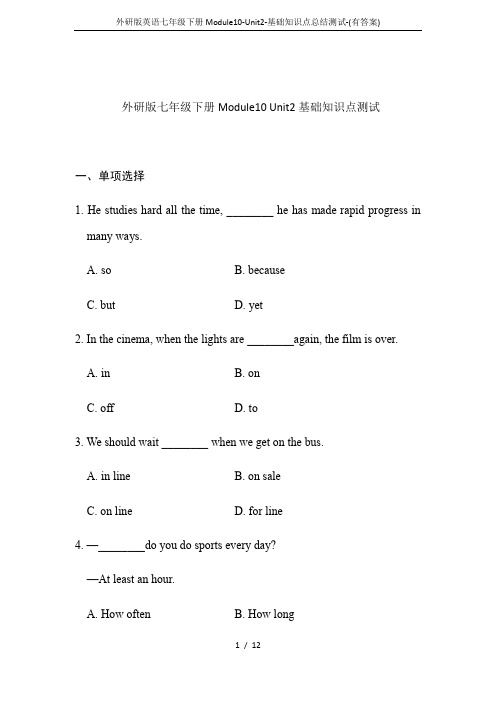 外研版英语七年级下册 Module10-Unit2-基础知识点总结测试-(有答案)

外研版七年级下册 Module10 Unit2 基础知识点测试

一、单项选择

1. He studies hard all the time, ________ he has made rapid progress in many ways.

A. so B. because

C. but D. yet

2. In the cinema, when the lights are ________again, the film is over.

A. in B. on

C. off D. to

3. We should wait ________ when we get on the bus.

A. in line B. on sale

C. on line D. for line

4. —________do you do sports every day?

—At least an hour.

A. How often B. How long

1 / 12